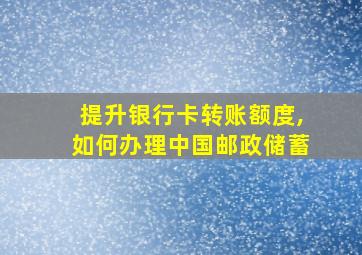 提升银行卡转账额度,
如何办理中国邮政储蓄